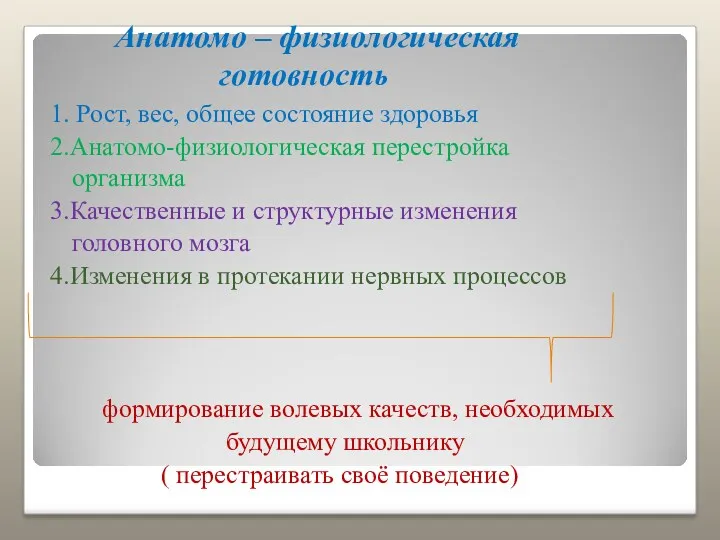 Анатомо – физиологическая готовность

1. Рост, вес, общее состояние здоровья

2.Анатомо-физиологическая перестройка организма

3.Качественные и структурные изменения головного мозга

4.Изменения в протекании нервных процессов

формирование волевых качеств, необходимых будущему школьнику
( перестраивать своё поведение)